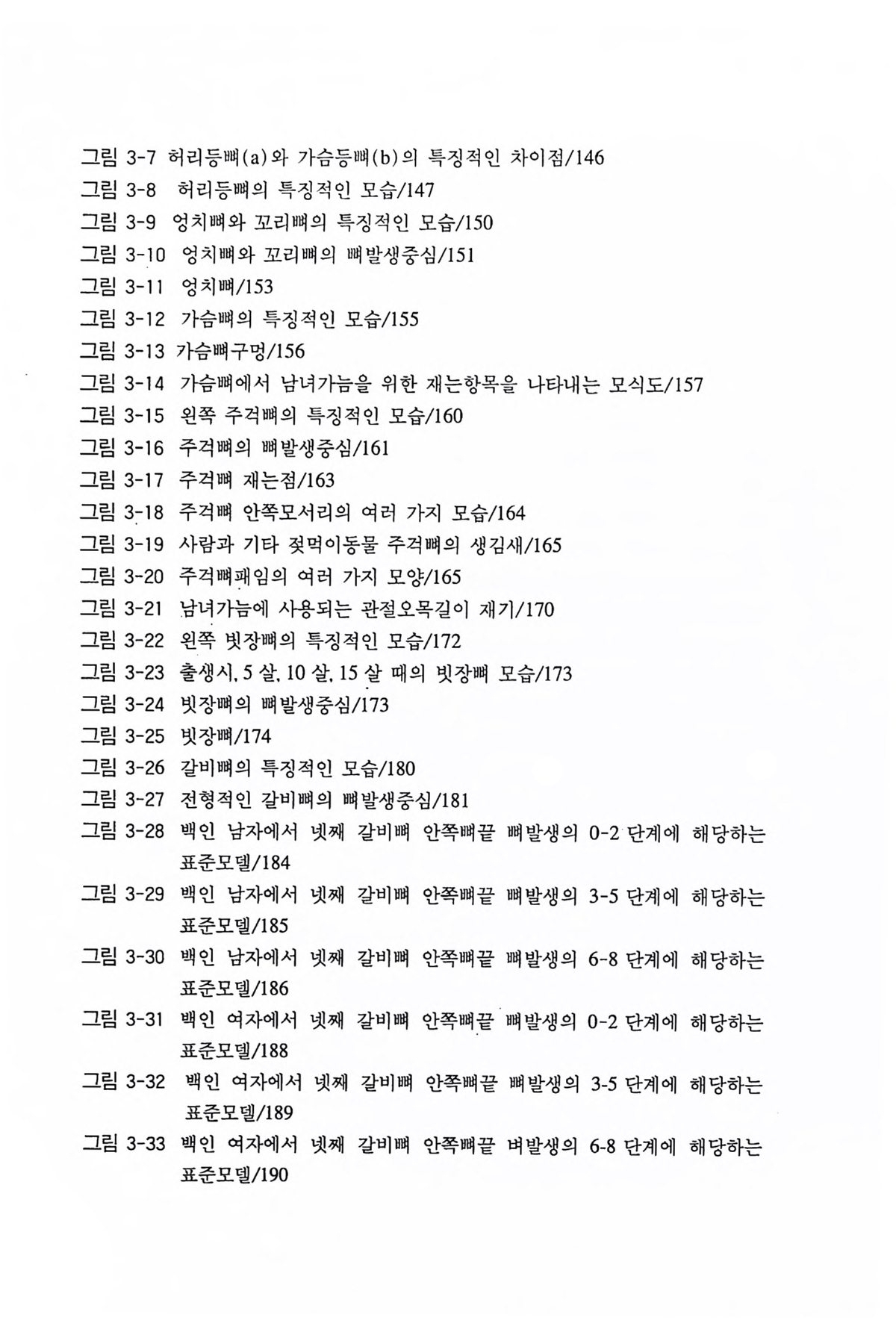 그림 3-7 허리등뼈(a)와 가슴등뼈(b)의 특징적인 차이점/146
그림 3-8 허리등뼈의 특징적인 모습/147
그림 3-9 엉치뼈와 꼬리뼈의 특징적인 모습/150
그림 3-10 엉치뼈와 꼬리뼈의 뼈발생중심/151
그림 3-11 엉치뼈/153
그림 3-12 가슴뼈의 특징적인 모습/155
그림 3-13 가슴뼈구멍/156
그림 3-14 가슴뼈에서 남녀가늠을 위한 재는항목을 나타내는 모식도/157
그림 3-15 왼쪽 주걱뼈의 특징적인 모습/160
그림 3-16 주걱뼈의 뼈발생중심/161
그림 3-17 주걱뼈 재는점/163
그림 3-18 주걱뼈 안쪽모서리의 여러 가지 모습/164
그림 3-19 사람과 기타 젖먹이동물 주걱뼈의 생김새/165
그림 3-20 주걱뼈패임의 여러 가지 모양/165
그림 3-21 남녀가늠에 사용되는 관절오목길이 재기/170
그림 3-22 왼쪽 빗장뼈의 특징적인 모습/172
그림 3-23 출생시, 5 살, 10 살, 15 살 때의 빗장뼈 모습/173
그림 3-24 빗장뼈의 뼈발생중심/173
그림 3-25 빗장뼈/174
그림 3-26 갈비뼈의 특징적인 모습/180
그림 3-27 전형적인 갈비뼈의 뼈발생중심/181
그림 3-28 백인 남자에서 넷째 갈비뼈 안쪽뼈끝 뼈발생의 0-2 단계에 해당하는 표준모델/184
그림 3-29 백인 남자에서 넷째 갈비뼈 안쪽뼈끝 뼈발생의 3-5 단계에 해당하는 표준모델/185
그림 3-30 백인 남자에서 넷째 갈비뼈 안쪽뼈끝 뼈발생의 6-8 단계에 해당하는 표준모델/186
그림 3-31 백인 여자에서 넷째 갈비뼈 안쪽뼈끝 뼈발생의 0-2 단계에 해당하는 표준모델/188
그림 3-32 백인 여자에서 넷째 갈비뼈 안쪽뼈끝 뼈발생의 3-5 단계에 해당하는 표준모델/189
그림 3-33 백인 여자에서 넷째 갈비뼈 안쪽뼈끝 벼발생의 6-8 단계에 해당하는 표준모델/190